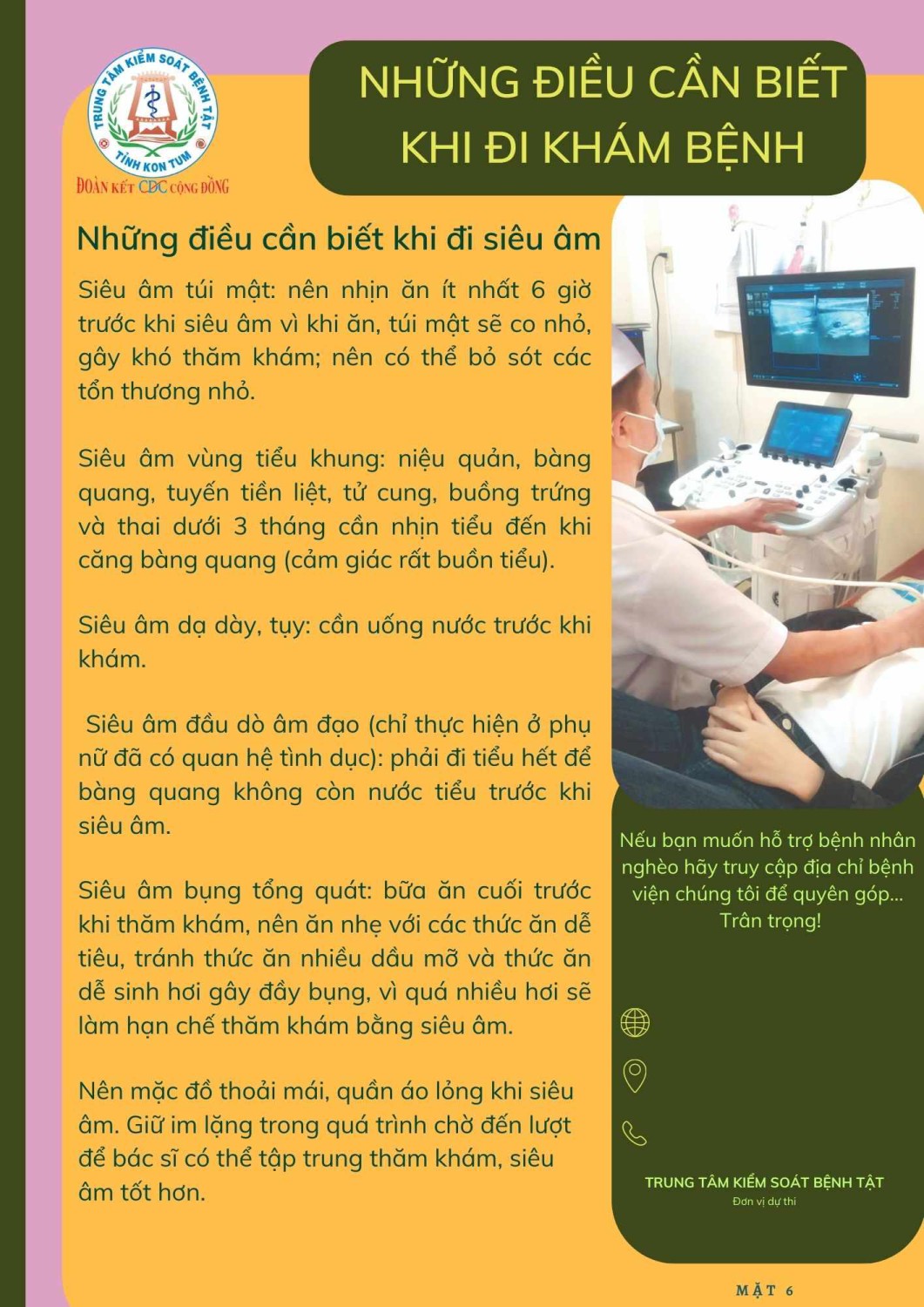 TRUNG TÂM KIỂM SOÁT BỆNH TẬT
TỈNH KON TUM
ĐOÀN KẾT CDC CỘNG ĐỒNG

NHỮNG ĐIỀU CẦN BIẾT KHI ĐI KHÁM BỆNH

Những điều cần biết khi đi siêu âm

Siêu âm túi mật: nên nhịn ăn ít nhất 6 giờ trước khi siêu âm vì khi ăn, túi mật sẽ co nhỏ, gây khó thăm khám; nên có thể bỏ sót các tổn thương nhỏ.

Siêu âm vùng tiểu khung: niệu quản, bàng quang, tuyến tiền liệt, tử cung, buồng trứng và thai dưới 3 tháng cần nhịn tiểu đến khi căng bàng quang (cảm giác rất buồn tiểu).

Siêu âm dạ dày, tụy: cần uống nước trước khi khám.

Siêu âm đầu dò âm đạo (chỉ thực hiện ở phụ nữ đã có quan hệ tình dục): phải đi tiểu hết để bàng quang không còn nước tiểu trước khi siêu âm.

Siêu âm bụng tổng quát: bữa ăn cuối trước khi thăm khám, nên ăn nhẹ với các thức ăn dễ tiêu, tránh thức ăn nhiều dầu mỡ và thức ăn dễ sinh hơi gây đầy bụng, vì quá nhiều hơi sẽ làm hạn chế thăm khám bằng siêu âm.

Nên mặc đồ thoải mái, quần áo lỏng khi siêu âm. Giữ im lặng trong quá trình chờ đến lượt để bác sĩ có thể tập trung thăm khám, siêu âm tốt hơn.

Nếu bạn muốn hỗ trợ bệnh nhân nghèo hãy truy cập địa chỉ bệnh viện chúng tôi để quyên góp... Trân trọng!

TRUNG TÂM KIỂM SOÁT BỆNH TẬT
Đơn vị dự thi

MẶT 6